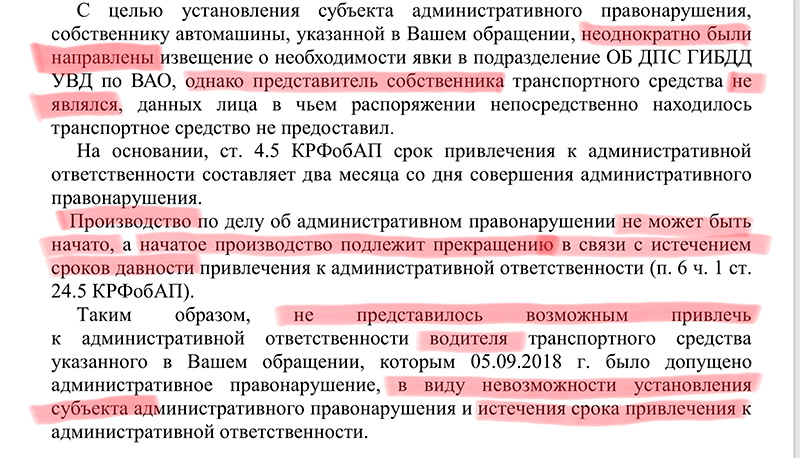 С целью установления субъекта административного правонарушения, собственнику автомашины, указанной в Вашем обращении, неоднократно были направлены извещение о необходимости явки в подразделение ОБ ДПС ГИБДД УВД по ВАО, однако представитель собственника транспортного средства не являлся, данных лица в чьем распоряжении непосредственно находилось транспортное средство не предоставил.

На основании, ст. 4.5 КРФобАП срок привлечения к административной ответственности составляет два месяца со дня совершения административного правонарушения.

Производство по делу об административном правонарушении не может быть начато, а начатое производство подлежит прекращению в связи с истечением сроков давности привлечения к административной ответственности (п. 6 ч. 1 ст. 24.5 КРФобАП).

Таким образом, не представилось возможным привлечь к административной ответственности водителя транспортного средства указанного в Вашем обращении, которым 05.09.2018 г. было допущено административное правонарушение, в виду невозможности установления субъекта административного правонарушения и истечения срока привлечения к административной ответственности.